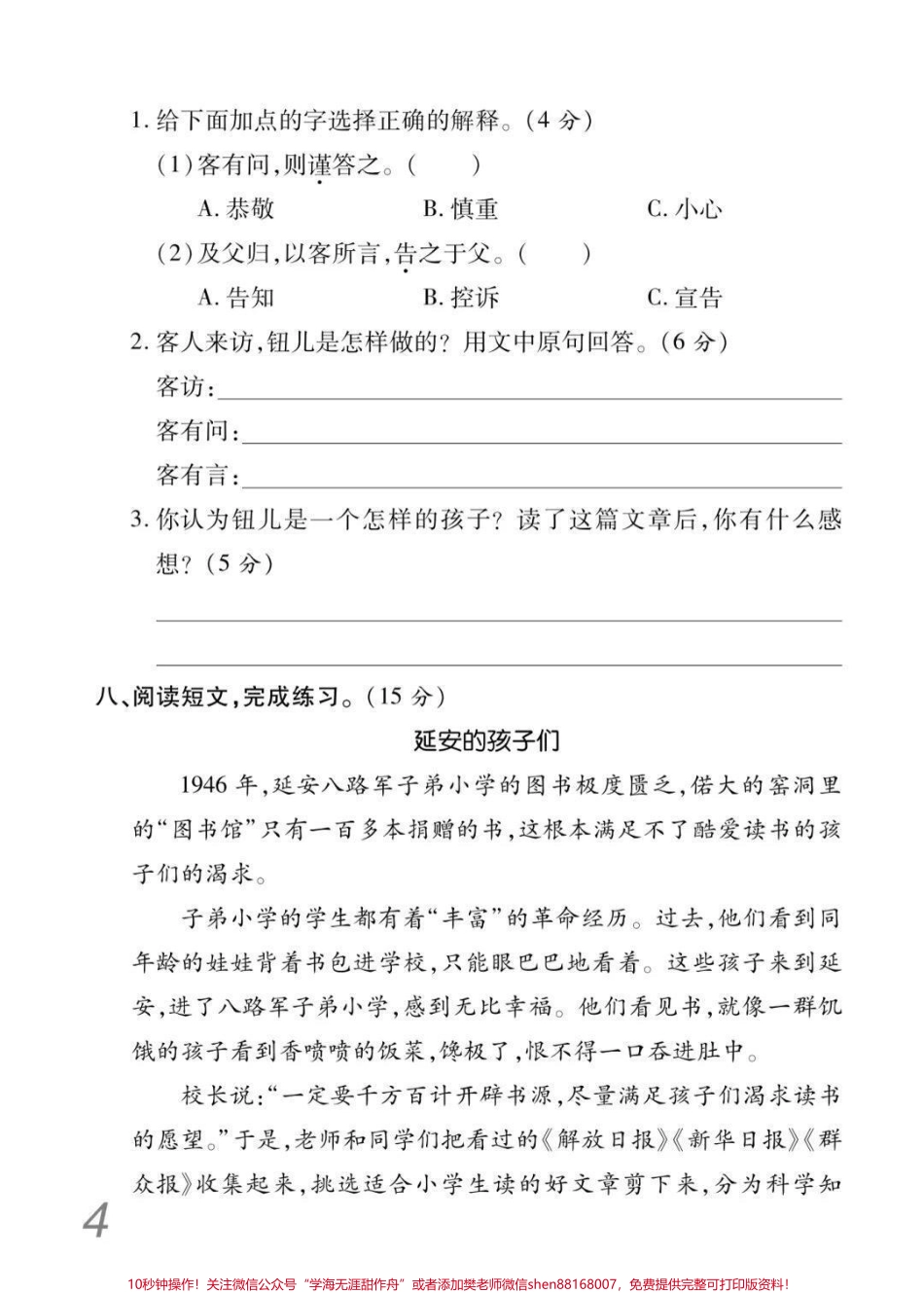 1. 给下面加点的字选择正确的解释。(4 分)

(1)客有问,则谨答之。(　　)

A. 恭敬　　B. 慎重　　C. 小心

(2)及父归,以客所言,告之于父。(　　)

A. 告知　　B. 控诉　　C. 宣告

2. 客人来访,钮儿是怎样做的？用文中原句回答。(6 分)

客访:

客有问:

客有言:

3. 你认为钮儿是一个怎样的孩子？读了这篇文章后,你有什么感想？(5 分)

八、阅读短文,完成练习。(15 分)

延安的孩子们

1946 年,延安八路军子弟小学的图书极度匮乏,偌大的窑洞里的“图书馆”只有一百多本捐赠的书,这根本满足不了酷爱读书的孩子们的渴求。

子弟小学的学生都有着“丰富”的革命经历。过去,他们看到同年龄的娃娃背着书包进学校,只能眼巴巴地看着。这些孩子来到延安,进了八路军子弟小学,感到无比幸福。他们看见书,就像一群饥饿的孩子看到香喷喷的饭菜,馋极了,恨不得一口吞进肚中。

校长说:“一定要千方百计开辟书源,尽量满足孩子们渴求读书的愿望。”于是,老师和同学们把看过的《解放日报》《新华日报》《群众报》收集起来,挑选适合小学生读的好文章剪下来,分为科学知

4

10秒钟操作！关注微信公众号“学海无涯甜作舟”或者添加樊老师微信shen88168007，免费提供完整可打印版资料！